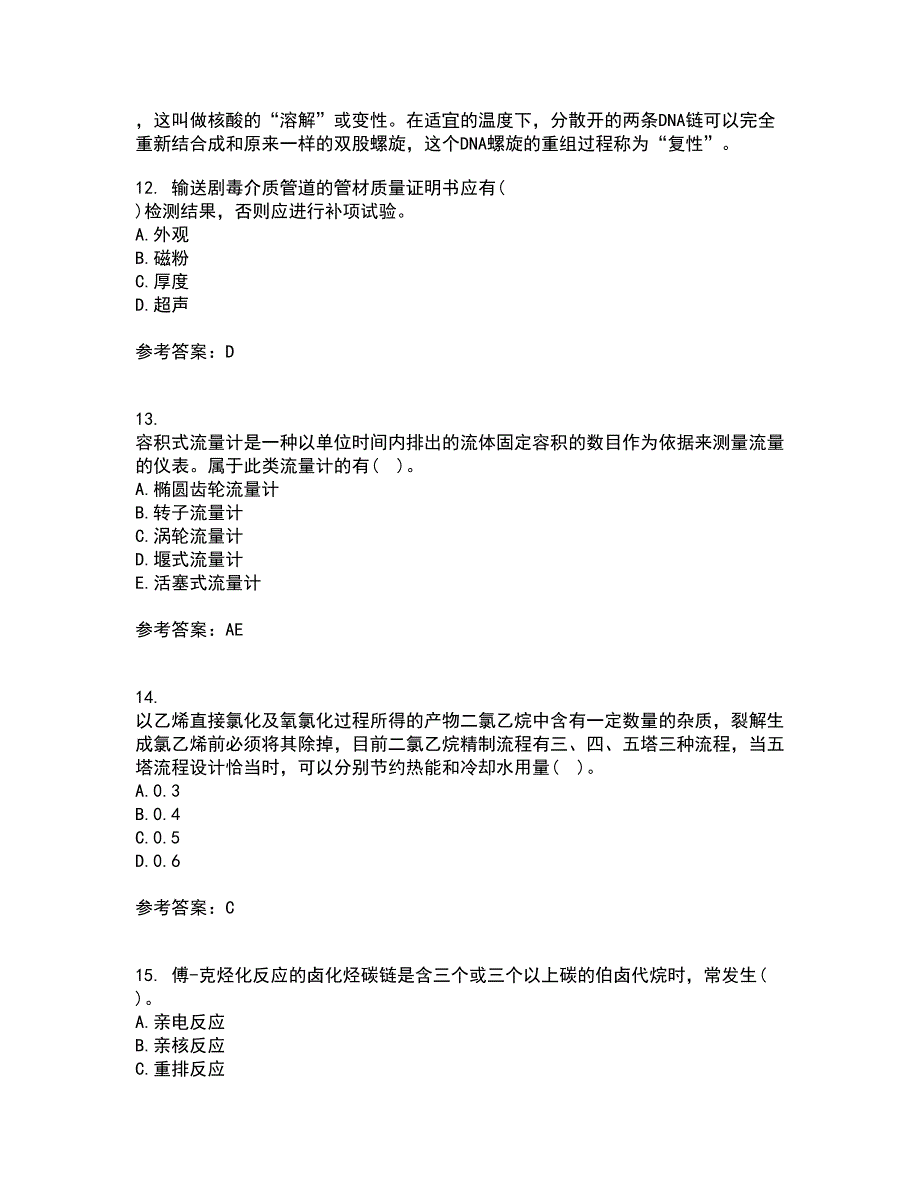 ，这叫做核酸的“溶解”或变性。在适宜的温度下，分散开的两条DNA链可以完全重新结合成和原来一样的双股螺旋，这个DNA螺旋的重组过程称为“复性”。

12. 输送剧毒介质管道的管材质量证明书应有( )检测结果，否则应进行补项试验。
A.外观
B.磁粉
C.厚度
D.超声

参考答案：D

13.
容积式流量计是一种以单位时间内排出的流体固定容积的数目作为依据来测量流量的仪表。属于此类流量计的有( )。
A.椭圆齿轮流量计
B.转子流量计
C.涡轮流量计
D.堰式流量计
E.活塞式流量计

参考答案：AE

14.
以乙烯直接氯化及氧氯化过程所得的产物二氯乙烷中含有一定数量的杂质，裂解生成氯乙烯前必须将其除掉，目前二氯乙烷精制流程有三、四、五塔三种流程，当五塔流程设计恰当时，可以分别节约热能和冷却水用量( )。
A.0.3
B.0.4
C.0.5
D.0.6

参考答案：C

15. 傅-克烃化反应的卤化烃碳链是含三个或三个以上碳的伯卤代烷时，常发生( )。
A.亲电反应
B.亲核反应
C.重排反应